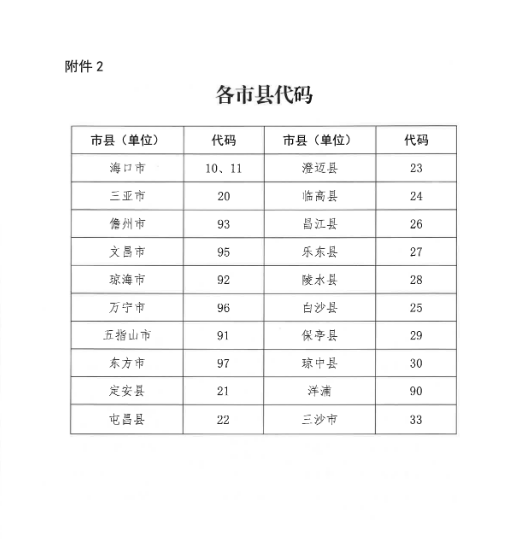 附件 2

各市县代码

| 市县（单位） | 代码 | 市县（单位） | 代码 |
|---|---|---|---|
| 海口市 | 10、11 | 澄迈县 | 23 |
| 三亚市 | 20 | 临高县 | 24 |
| 儋州市 | 93 | 昌江县 | 26 |
| 文昌市 | 95 | 乐东县 | 27 |
| 琼海市 | 92 | 陵水县 | 28 |
| 万宁市 | 96 | 白沙县 | 25 |
| 五指山市 | 91 | 保亭县 | 29 |
| 东方市 | 97 | 琼中县 | 30 |
| 定安县 | 21 | 洋浦 | 90 |
| 屯昌县 | 22 | 三沙市 | 33 |